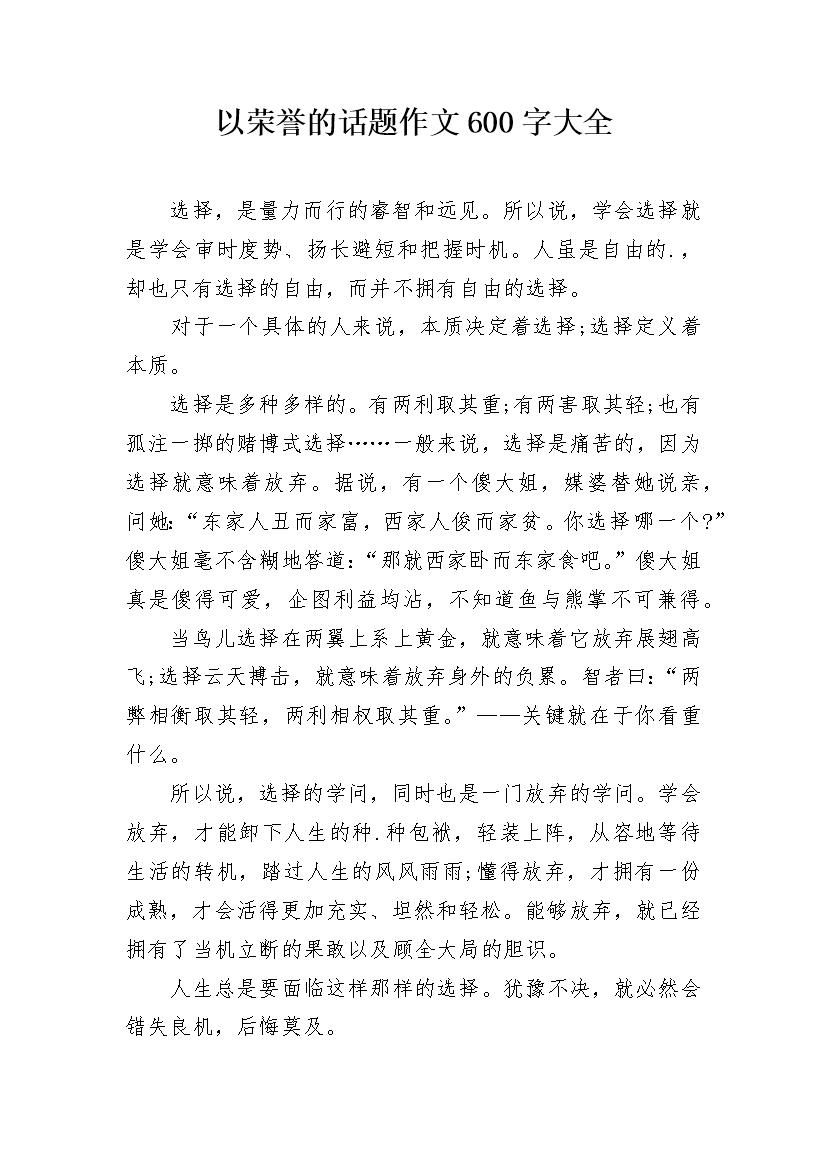 以荣誉的话题作文600字大全

选择，是量力而行的睿智和远见。所以说，学会选择就是学会审时度势、扬长避短和把握时机。人虽是自由的.，却也只有选择的自由，而并不拥有自由的选择。

对于一个具体的人来说，本质决定着选择;选择定义着本质。

选择是多种多样的。有两利取其重;有两害取其轻;也有孤注一掷的赌博式选择……一般来说，选择是痛苦的，因为选择就意味着放弃。据说，有一个傻大姐，媒婆替她说亲，问她:“东家人丑而家富，西家人俊而家贫。你选择哪一个?”傻大姐毫不含糊地答道:“那就西家卧而东家食吧。”傻大姐真是傻得可爱，企图利益均沾，不知道鱼与熊掌不可兼得。

当鸟儿选择在两翼上系上黄金，就意味着它放弃展翅高飞;选择云天搏击，就意味着放弃身外的负累。智者曰:“两弊相衡取其轻，两利相权取其重。”——关键就在于你看重什么。

所以说，选择的学问，同时也是一门放弃的学问。学会放弃，才能卸下人生的种.种包袱，轻装上阵，从容地等待生活的转机，踏过人生的风风雨雨;懂得放弃，才拥有一份成熟，才会活得更加充实、坦然和轻松。能够放弃，就已经拥有了当机立断的果敢以及顾全大局的胆识。

人生总是要面临这样那样的选择。犹豫不决，就必然会错失良机，后悔莫及。